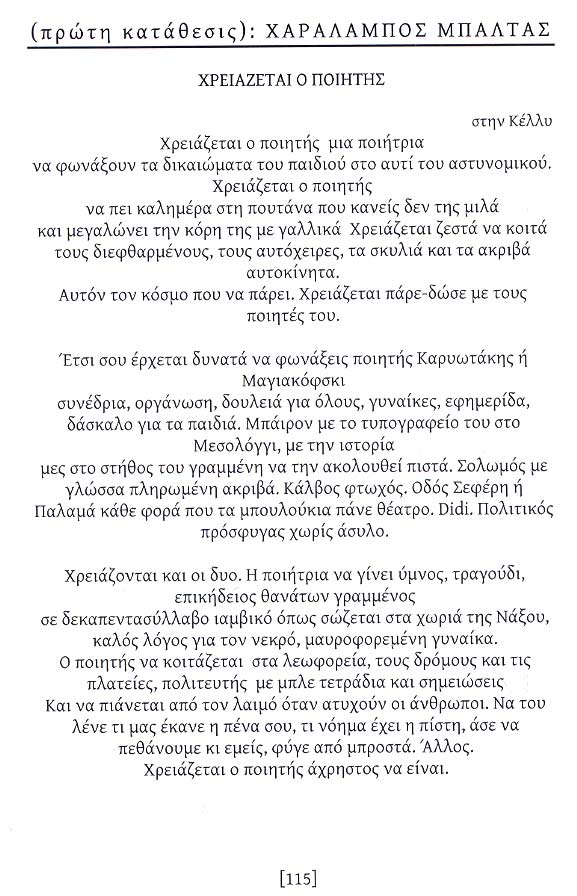 (πρώτη κατάθεσις): ΧΑΡΑΛΑΜΠΟΣ ΜΠΑΛΤΑΣ

ΧΡΕΙΑΖΕΤΑΙ Ο ΠΟΙΗΤΗΣ

στην Κέλλυ

Χρειάζεται ο ποιητής μια ποιήτρια
να φωνάξουν τα δικαιώματα του παιδιού στο αυτί του αστυνομικού.
Χρειάζεται ο ποιητής
να πει καλημέρα στη πουτάνα που κανείς δεν της μιλά
και μεγαλώνει την κόρη της με γαλλικά Χρειάζεται ζεστά να κοιτά
τους διεφθαρμένους, τους αυτόχειρες, τα σκυλιά και τα ακριβά αυτοκίνητα.
Αυτόν τον κόσμο που να πάρει. Χρειάζεται πάρε-δώσε με τους ποιητές του.

Έτσι σου έρχεται δυνατά να φωνάξεις ποιητής Καρυωτάκης ή Μαγιακόφσκι
συνέδρια, οργάνωση, δουλειά για όλους, γυναίκες, εφημερίδα,
δάσκαλο για τα παιδιά. Μπάιρον με το τυπογραφείο του στο Μεσολόγγι, με την ιστορία
μες στο στήθος του γραμμένη να την ακολουθεί πιστά. Σολωμός με
γλώσσα πληρωμένη ακριβά. Κάλβος φτωχός. Οδός Σεφέρη ή
Παλαμά κάθε φορά που τα μπουλούκια πάνε θέατρο. Didi. Πολιτικός πρόσφυγας χωρίς άσυλο.

Χρειάζονται και οι δυο. Η ποιήτρια να γίνει ύμνος, τραγούδι,
επικήδειος θανάτων γραμμένος
σε δεκαπεντασύλλαβο ιαμβικό όπως σώζεται στα χωριά της Νάξου,
καλός λόγος για τον νεκρό, μαυροφορεμένη γυναίκα.
Ο ποιητής να κοιτάζεται στα λεωφορεία, τους δρόμους και τις
πλατείες, πολιτευτής με μπλε τετράδια και σημειώσεις
Και να πιάνεται από τον λαιμό όταν ατυχούν οι άνθρωποι. Να του
λένε τι μας έκανε η πένα σου, τι νόημα έχει η πίστη, άσε να
πεθάνουμε κι εμείς, φύγε από μπροστά. Άλλος.
Χρειάζεται ο ποιητής άχρηστος να είναι.

[115]